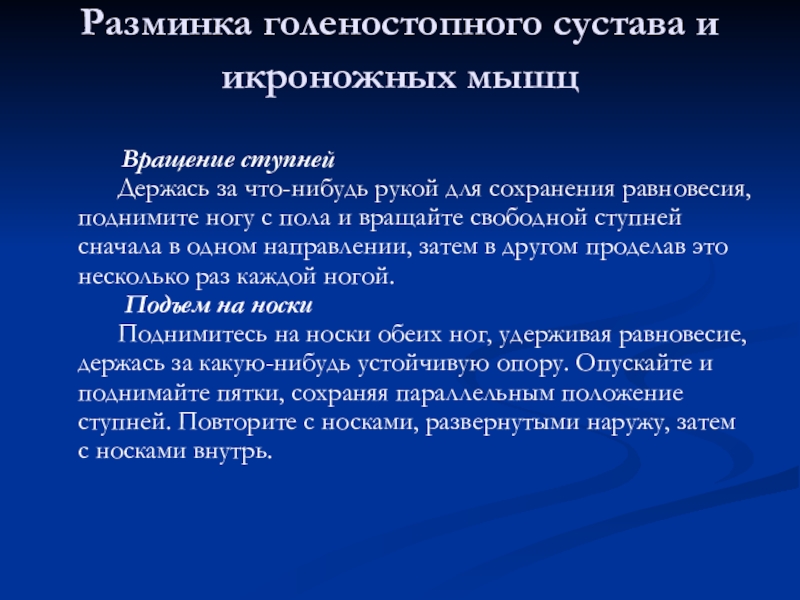 Разминка голеностопного сустава и икроножных мышц

Вращение ступней

Держась за что-нибудь рукой для сохранения равновесия, поднимите ногу с пола и вращайте свободной ступней сначала в одном направлении, затем в другом проделав это несколько раз каждой ногой.

Подъем на носки

Поднимитесь на носки обеих ног, удерживая равновесие, держась за какую-нибудь устойчивую опору. Опускайте и поднимайте пятки, сохраняя параллельным положение ступней. Повторите с носками, развернутыми наружу, затем с носками внутрь.